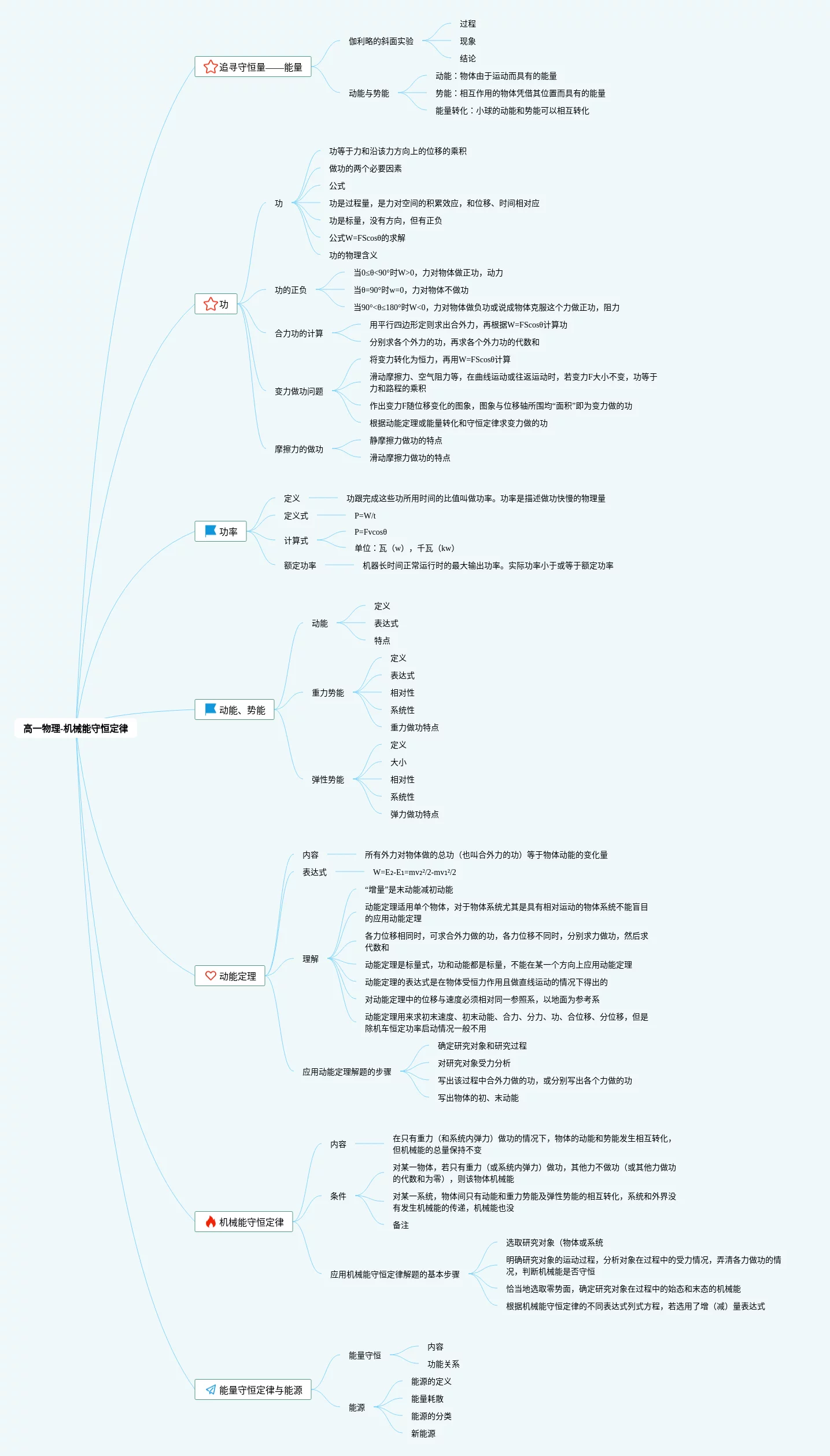 高一物理-机械能守恒定律

追寻守恒量——能量
伽利略的斜面实验
过程
现象
结论
动能与势能
动能：物体由于运动而具有的能量
势能：相互作用的物体凭借其位置而具有的能量
能量转化：小球的动能和势能可以相互转化

功
功
功等于力和沿该力方向上的位移的乘积
做功的两个必要因素
公式
功是过程量，是力对空间的积累效应，和位移、时间相对应
功是标量，没有方向，但有正负
公式W=FScosθ的求解
功的物理含义
功的正负
当0≤θ<90°时W>0，力对物体做正功，动力
当θ=90°时w=0，力对物体不做功
当90°<θ≤180°时W<0，力对物体做负功或说成物体克服这个力做正功，阻力
合力功的计算
用平行四边形定则求出合外力，再根据W=FScosθ计算功
分别求各个外力的功，再求各个外力功的代数和
变力做功问题
将变力转化为恒力，再用W=FScosθ计算
滑动摩擦力、空气阻力等，在曲线运动或往返运动时，若变力F大小不变，功等于力和路程的乘积
作出变力F随位移变化的图象，图象与位移轴所围均“面积”即为变力做的功
根据动能定理或能量转化和守恒定律求变力做的功
摩擦力的做功
静摩擦力做功的特点
滑动摩擦力做功的特点

功率
定义
功跟完成这些功所用时间的比值叫做功率。功率是描述做功快慢的物理量
定义式
P=W/t
计算式
P=Fvcosθ
单位：瓦（w），千瓦（kw）
额定功率
机器长时间正常运行时的最大输出功率。实际功率小于或等于额定功率

动能、势能
动能
定义
表达式
特点
重力势能
定义
表达式
相对性
系统性
重力做功特点
弹性势能
定义
大小
相对性
系统性
弹力做功特点

动能定理
内容
所有外力对物体做的总功（也叫合外力的功）等于物体动能的变化量
表达式
W=E₂-E₁=mv₂²/2-mv₁²/2
理解
“增量”是末动能减初动能
动能定理适用单个物体，对于物体系统尤其是具有相对运动的物体系统不能盲目的应用动能定理
各力位移相同时，可求合外力做的功，各力位移不同时，分别求力做功，然后求代数和
动能定理是标量式，功和动能都是标量，不能在某一个方向上应用动能定理
动能定理的表达式是在物体受恒力作用且做直线运动的情况下得出的
对动能定理中的位移与速度必须相对同一参照系，以地面为参考系
动能定理用来求初末速度、初末动能、合力、分力、功、合位移、分位移，但是除机车恒定功率启动情况一般不用
应用动能定理解题的步骤
确定研究对象和研究过程
对研究对象受力分析
写出该过程中合外力做的功，或分别写出各个力做的功
写出物体的初、末动能

机械能守恒定律
内容
在只有重力（和系统内弹力）做功的情况下，物体的动能和势能发生相互转化，但机械能的总量保持不变
条件
对某一物体，若只有重力（或系统内弹力）做功，其他力不做功（或其他力做功的代数和为零），则该物体机械能
对某一系统，物体间只有动能和重力势能及弹性势能的相互转化，系统和外界没有发生机械能的传递，机械能也没
备注
应用机械能守恒定律解题的基本步骤
选取研究对象（物体或系统
明确研究对象的运动过程，分析对象在过程中的受力情况，弄清各力做功的情况，判断机械能是否守恒
恰当地选取零势面，确定研究对象在过程中的始态和末态的机械能
根据机械能守恒定律的不同表达式列式方程，若选用了增（减）量表达式

能量守恒定律与能源
能量守恒
内容
功能关系
能源
能源的定义
能量耗散
能源的分类
新能源